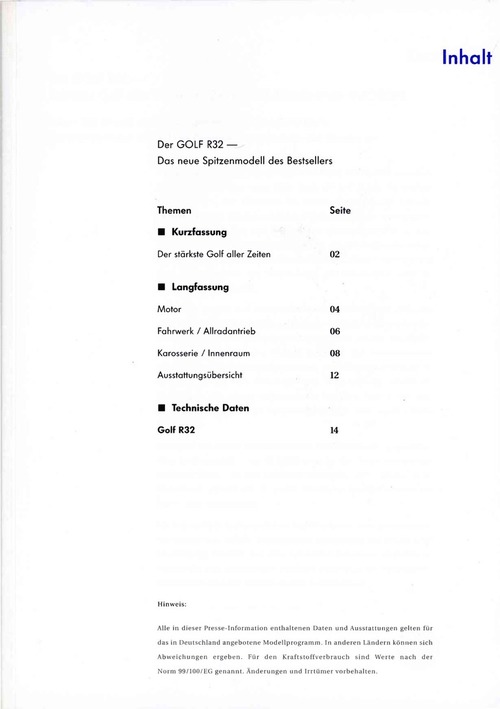 Inhalt

Der GOLF R32 —
Das neue Spitzenmodell des Bestsellers

| Themen | Seite |
|---|---|
| ■ Kurzfassung | |
| Der stärkste Golf aller Zeiten | 02 |
| ■ Langfassung | |
| Motor | 04 |
| Fahrwerk / Allradantrieb | 06 |
| Karosserie / Innenraum | 08 |
| Ausstattungsübersicht | 12 |
| ■ Technische Daten | |
| Golf R32 | 14 |

Hinweis:

Alle in dieser Presse-Information enthaltenen Daten und Ausstattungen gelten für das in Deutschland angebotene Modellprogramm. In anderen Ländern können sich Abweichungen ergeben. Für den Kraftstoffverbrauch sind Werte nach der Norm 99/100/EG genannt. Änderungen und Irrtümer vorbehalten.